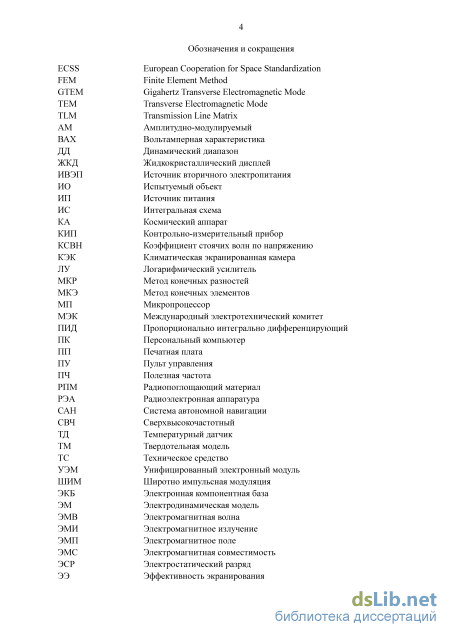 4

Обозначения и сокращения

| | |
|---|---|
| ECSS | European Cooperation for Space Standardization |
| FEM | Finite Element Method |
| GTEM | Gigahertz Transverse Electromagnetic Mode |
| TEM | Transverse Electromagnetic Mode |
| TLM | Transmission Line Matrix |
| АМ | Амплитудно-модулируемый |
| ВАХ | Вольтамперная характеристика |
| ДД | Динамический диапазон |
| ЖКД | Жидкокристаллический дисплей |
| ИВЭП | Источник вторичного электропитания |
| ИО | Испытуемый объект |
| ИП | Источник питания |
| ИС | Интегральная схема |
| КА | Космический аппарат |
| КИП | Контрольно-измерительный прибор |
| КСВН | Коэффициент стоячих волн по напряжению |
| КЭК | Климатическая экранированная камера |
| ЛУ | Логарифмический усилитель |
| МКР | Метод конечных разностей |
| МКЭ | Метод конечных элементов |
| МП | Микропроцессор |
| МЭК | Международный электротехнический комитет |
| ПИД | Пропорционально интегрально дифференцирующий |
| ПК | Персональный компьютер |
| ПП | Печатная плата |
| ПУ | Пульт управления |
| ПЧ | Полезная частота |
| РПМ | Радиопоглощающий материал |
| РЭА | Радиоэлектронная аппаратура |
| САН | Система автономной навигации |
| СВЧ | Сверхвысокочастотный |
| ТД | Температурный датчик |
| ТМ | Твердотельная модель |
| ТС | Техническое средство |
| УЭМ | Унифицированный электронный модуль |
| ШИМ | Широтно импульсная модуляция |
| ЭКБ | Электронная компонентная база |
| ЭМ | Электродинамическая модель |
| ЭМВ | Электромагнитная волна |
| ЭМИ | Электромагнитное излучение |
| ЭМП | Электромагнитное поле |
| ЭМС | Электромагнитная совместимость |
| ЭСР | Электростатический разряд |
| ЭЭ | Эффективность экранирования |

dsLib.net
библиотека диссертаций